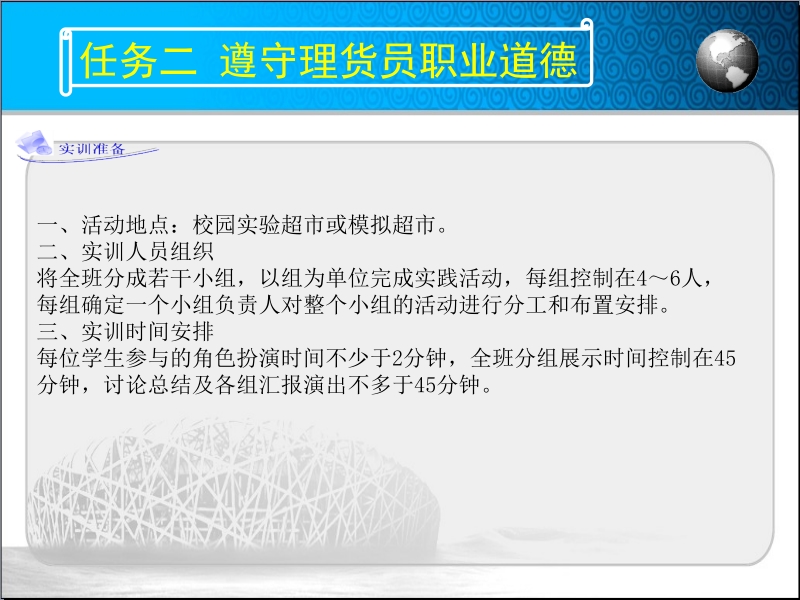 任务二 遵守理货员职业道德

实训准备

一、活动地点：校园实验超市或模拟超市。
二、实训人员组织
将全班分成若干小组，以组为单位完成实践活动，每组控制在4～6人，每组确定一个小组负责人对整个小组的活动进行分工和布置安排。
三、实训时间安排
每位学生参与的角色扮演时间不少于2分钟，全班分组展示时间控制在45分钟，讨论总结及各组汇报演出不多于45分钟。